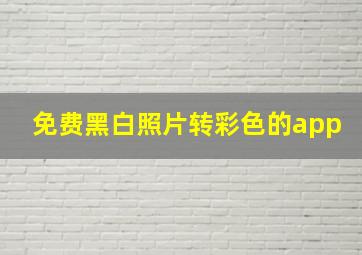 免费黑白照片转彩色的app